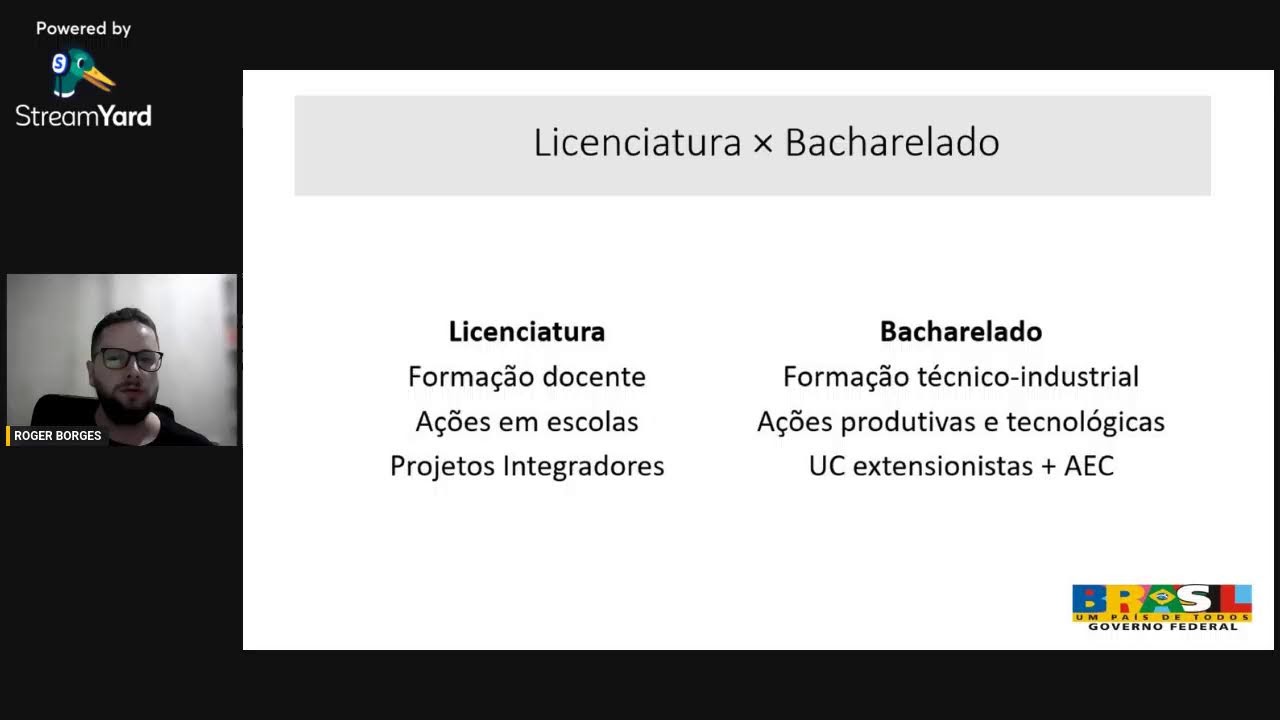 Powered by
StreamYard

ROGER BORGES

Licenciatura × Bacharelado

Licenciatura
Formação docente
Ações em escolas
Projetos Integradores

Bacharelado
Formação técnico-industrial
Ações produtivas e tecnológicas
UC extensionistas + AEC

BRASIL
UM PAÍS DE TODOS
GOVERNO FEDERAL